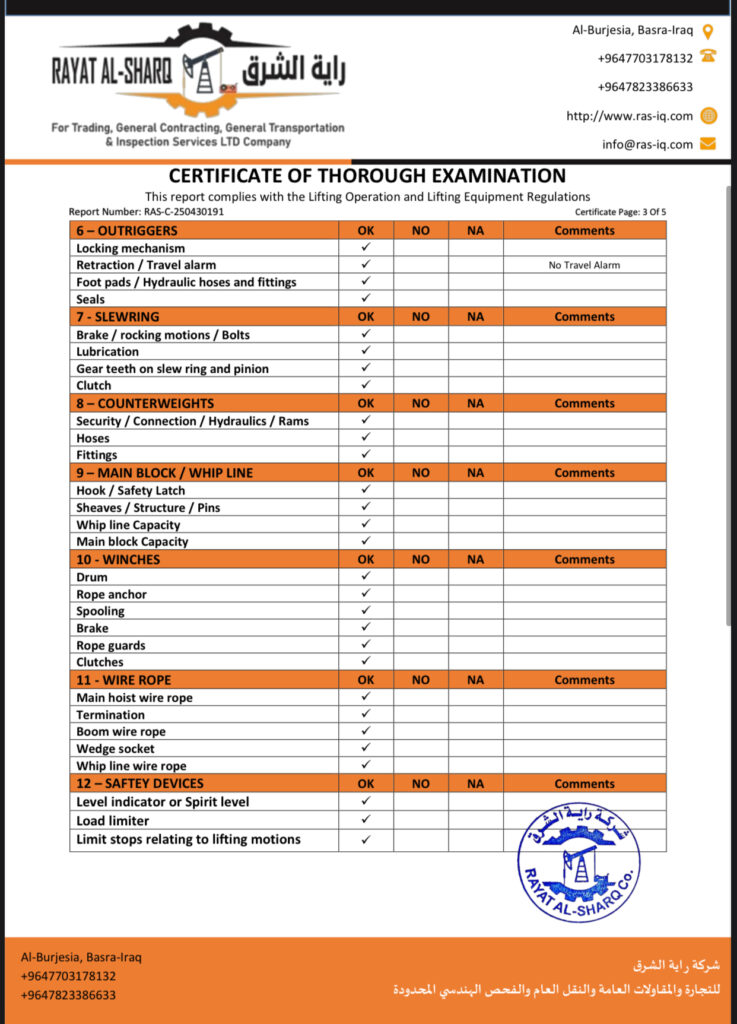 RAYAT AL-SHARQ راية الشرق

For Trading, General Contracting, General Transportation & Inspection Services LTD Company

Al-Burjesia, Basra-Iraq
+9647703178132
+9647823386633
http://www.ras-iq.com
info@ras-iq.com

CERTIFICATE OF THOROUGH EXAMINATION
This report complies with the Lifting Operation and Lifting Equipment Regulations

Report Number: RAS-C-250430191
Certificate Page: 3 Of 5

| 6 – OUTRIGGERS | OK | NO | NA | Comments |
|---|---|---|---|---|
| Locking mechanism | ✓ | | | |
| Retraction / Travel alarm | ✓ | | | No Travel Alarm |
| Foot pads / Hydraulic hoses and fittings | ✓ | | | |
| Seals | ✓ | | | |
| 7 - SLEWRING | OK | NO | NA | Comments |
| Brake / rocking motions / Bolts | ✓ | | | |
| Lubrication | ✓ | | | |
| Gear teeth on slew ring and pinion | ✓ | | | |
| Clutch | ✓ | | | |
| 8 – COUNTERWEIGHTS | OK | NO | NA | Comments |
| Security / Connection / Hydraulics / Rams | ✓ | | | |
| Hoses | ✓ | | | |
| Fittings | ✓ | | | |
| 9 – MAIN BLOCK / WHIP LINE | OK | NO | NA | Comments |
| Hook / Safety Latch | ✓ | | | |
| Sheaves / Structure / Pins | ✓ | | | |
| Whip line Capacity | ✓ | | | |
| Main block Capacity | ✓ | | | |
| 10 - WINCHES | OK | NO | NA | Comments |
| Drum | ✓ | | | |
| Rope anchor | ✓ | | | |
| Spooling | ✓ | | | |
| Brake | ✓ | | | |
| Rope guards | ✓ | | | |
| Clutches | ✓ | | | |
| 11 - WIRE ROPE | OK | NO | NA | Comments |
| Main hoist wire rope | ✓ | | | |
| Termination | ✓ | | | |
| Boom wire rope | ✓ | | | |
| Wedge socket | ✓ | | | |
| Whip line wire rope | ✓ | | | |
| 12 – SAFTEY DEVICES | OK | NO | NA | Comments |
| Level indicator or Spirit level | ✓ | | | |
| Load limiter | ✓ | | | |
| Limit stops relating to lifting motions | ✓ | | | |

شركة راية الشرق
RAYAT AL-SHARQ Co.

Al-Burjesia, Basra-Iraq
+9647703178132
+9647823386633

شركة راية الشرق
للتجارة والمقاولات العامة والنقل العام والفحص الهندسي المحدودة